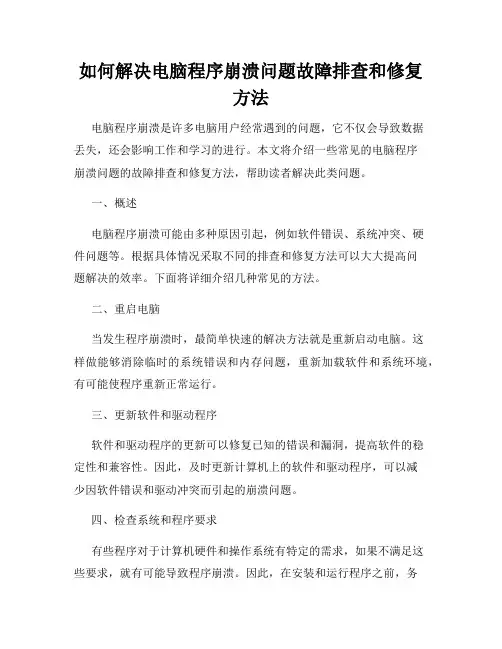 如何解决电脑程序崩溃问题故障排查和修复方法

电脑程序崩溃是许多电脑用户经常遇到的问题，它不仅会导致数据丢失，还会影响工作和学习的进行。本文将介绍一些常见的电脑程序崩溃问题的故障排查和修复方法，帮助读者解决此类问题。

一、概述

电脑程序崩溃可能由多种原因引起，例如软件错误、系统冲突、硬件问题等。根据具体情况采取不同的排查和修复方法可以大大提高问题解决的效率。下面将详细介绍几种常见的方法。

二、重启电脑

当发生程序崩溃时，最简单快速的解决方法就是重新启动电脑。这样做能够消除临时的系统错误和内存问题，重新加载软件和系统环境，有可能使程序重新正常运行。

三、更新软件和驱动程序

软件和驱动程序的更新可以修复已知的错误和漏洞，提高软件的稳定性和兼容性。因此，及时更新计算机上的软件和驱动程序，可以减少因软件错误和驱动冲突而引起的崩溃问题。

四、检查系统和程序要求

有些程序对于计算机硬件和操作系统有特定的需求，如果不满足这些要求，就有可能导致程序崩溃。因此，在安装和运行程序之前，务